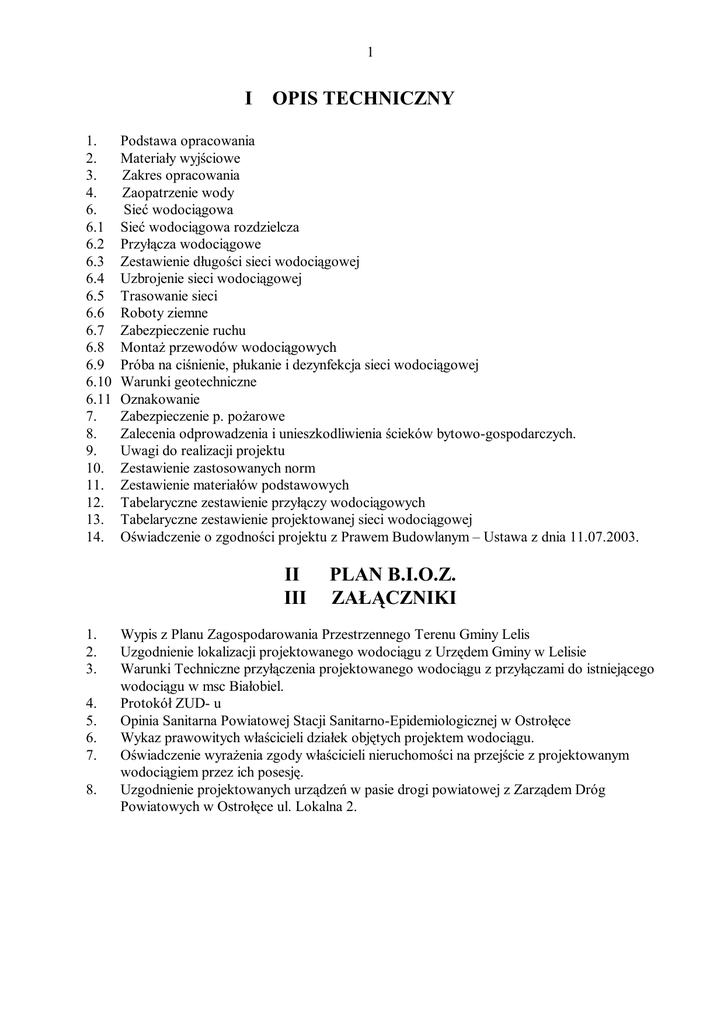 1

I OPIS TECHNICZNY

1. Podstawa opracowania
2. Materiały wyjściowe
3. Zakres opracowania
4. Zaopatrzenie wody
6. Sieć wodociągowa
6.1 Sieć wodociągowa rozdzielcza
6.2 Przyłącza wodociągowe
6.3 Zestawienie długości sieci wodociągowej
6.4 Uzbrojenie sieci wodociągowej
6.5 Trasowanie sieci
6.6 Roboty ziemne
6.7 Zabezpieczenie ruchu
6.8 Montaż przewodów wodociągowych
6.9 Próba na ciśnienie, płukanie i dezynfekcja sieci wodociągowej
6.10 Warunki geotechniczne
6.11 Oznakowanie
7. Zabezpieczenie p. pożarowe
8. Zalecenia odprowadzenia i unieszkodliwienia ścieków bytowo-gospodarczych.
9. Uwagi do realizacji projektu
10. Zestawienie zastosowanych norm
11. Zestawienie materiałów podstawowych
12. Tabelaryczne zestawienie przyłączy wodociągowych
13. Tabelaryczne zestawienie projektowanej sieci wodociągowej
14. Oświadczenie o zgodności projektu z Prawem Budowlanym – Ustawa z dnia 11.07.2003.

II PLAN B.I.O.Z.
III ZAŁĄCZNIKI

1. Wypis z Planu Zagospodarowania Przestrzennego Terenu Gminy Lelis
2. Uzgodnienie lokalizacji projektowanego wodociągu z Urzędem Gminy w Lelisie
3. Warunki Techniczne przyłączenia projektowanego wodociągu z przyłączami do istniejącego wodociągu w msc Białobiel.
4. Protokół ZUD- u
5. Opinia Sanitarna Powiatowej Stacji Sanitarno-Epidemiologicznej w Ostrołęce
6. Wykaz prawowitych właścicieli działek objętych projektem wodociągu.
7. Oświadczenie wyrażenia zgody właścicieli nieruchomości na przejście z projektowanym wodociągiem przez ich posesję.
8. Uzgodnienie projektowanych urządzeń w pasie drogi powiatowej z Zarządem Dróg Powiatowych w Ostrołęce ul. Lokalna 2.